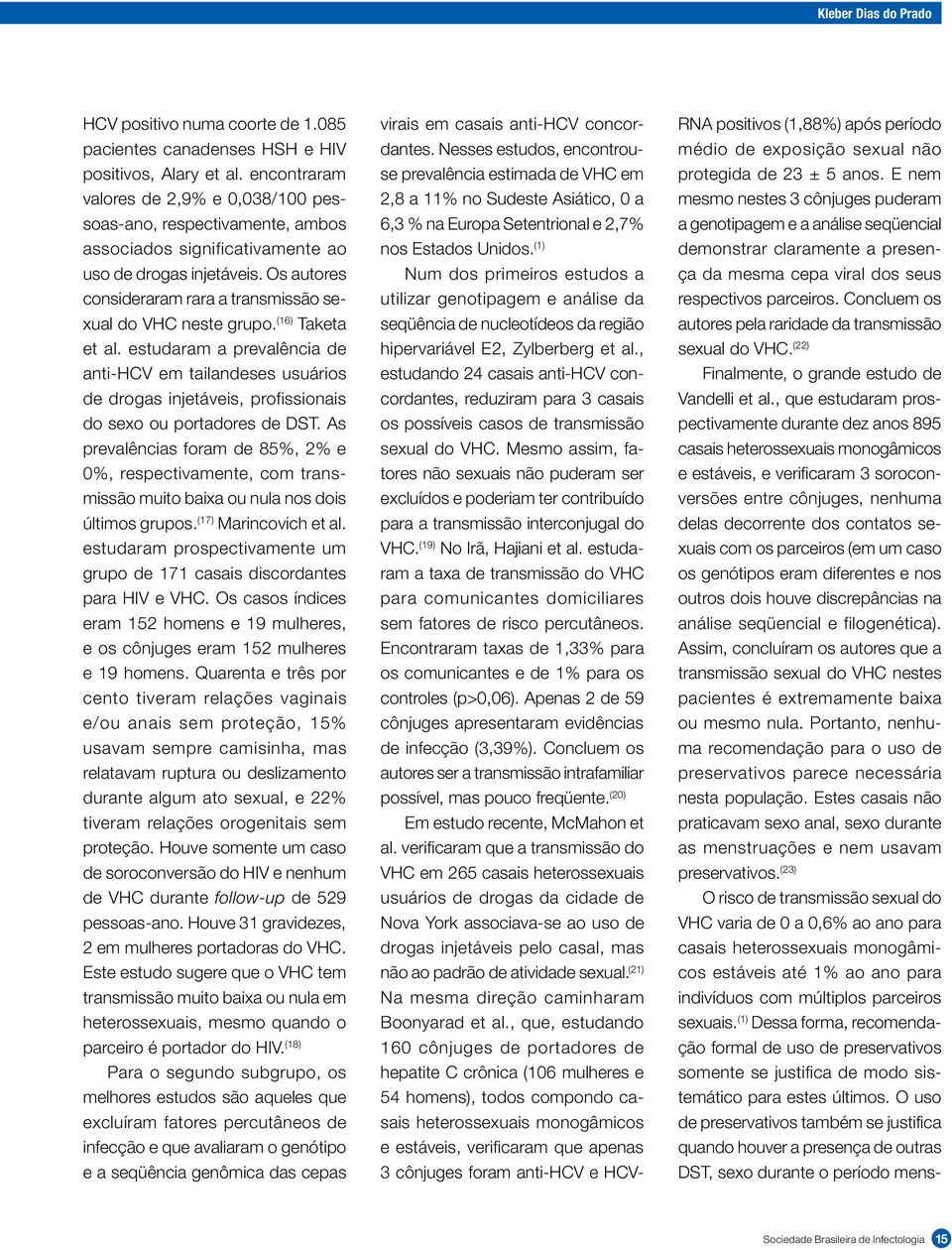 Kleber Dias do Prado

HCV positivo numa coorte de 1.085 pacientes canadenses HSH e HIV positivos, Alary et al. encontraram valores de 2,9% e 0,038/100 pessoas-ano, respectivamente, ambos associados significativamente ao uso de drogas injetáveis. Os autores consideraram rara a transmissão sexual do VHC neste grupo.$^{(16)}$ Taketa et al. estudaram a prevalência de anti-HCV em tailandeses usuários de drogas injetáveis, profissionais do sexo ou portadores de DST. As prevalências foram de 85%, 2% e 0%, respectivamente, com transmissão muito baixa ou nula nos dois últimos grupos.$^{(17)}$ Marincovich et al. estudaram prospectivamente um grupo de 171 casais discordantes para HIV e VHC. Os casos índices eram 152 homens e 19 mulheres, e os cônjuges eram 152 mulheres e 19 homens. Quarenta e três por cento tiveram relações vaginais e/ou anais sem proteção, 15% usavam sempre camisinha, mas relatavam ruptura ou deslizamento durante algum ato sexual, e 22% tiveram relações orogenitais sem proteção. Houve somente um caso de soroconversão do HIV e nenhum de VHC durante follow-up de 529 pessoas-ano. Houve 31 gravidezes, 2 em mulheres portadoras do VHC. Este estudo sugere que o VHC tem transmissão muito baixa ou nula em heterossexuais, mesmo quando o parceiro é portador do HIV.$^{(18)}$

Para o segundo subgrupo, os melhores estudos são aqueles que excluíram fatores percutâneos de infecção e que avaliaram o genótipo e a seqüência genômica das cepas virais em casais anti-HCV concordantes. Nesses estudos, encontrou-se prevalência estimada de VHC em 2,8 a 11% no Sudeste Asiático, 0 a 6,3 % na Europa Setentrional e 2,7% nos Estados Unidos.$^{(1)}$

Num dos primeiros estudos a utilizar genotipagem e análise da seqüência de nucleotídeos da região hipervariável E2, Zylberberg et al., estudando 24 casais anti-HCV concordantes, reduziram para 3 casais os possíveis casos de transmissão sexual do VHC. Mesmo assim, fatores não sexuais não puderam ser excluídos e poderiam ter contribuído para a transmissão interconjugal do VHC.$^{(19)}$ No Irã, Hajiani et al. estudaram a taxa de transmissão do VHC para comunicantes domiciliares sem fatores de risco percutâneos. Encontraram taxas de 1,33% para os comunicantes e de 1% para os controles (p>0,06). Apenas 2 de 59 cônjuges apresentaram evidências de infecção (3,39%). Concluem os autores ser a transmissão intrafamiliar possível, mas pouco freqüente.$^{(20)}$

Em estudo recente, McMahon et al. verificaram que a transmissão do VHC em 265 casais heterossexuais usuários de drogas da cidade de Nova York associava-se ao uso de drogas injetáveis pelo casal, mas não ao padrão de atividade sexual.$^{(21)}$ Na mesma direção caminharam Boonyarad et al., que, estudando 160 cônjuges de portadores de hepatite C crônica (106 mulheres e 54 homens), todos compondo casais heterossexuais monogâmicos e estáveis, verificaram que apenas 3 cônjuges foram anti-HCV e HCV-RNA positivos (1,88%) após período médio de exposição sexual não protegida de 23 ± 5 anos. E nem mesmo nestes 3 cônjuges puderam a genotipagem e a análise seqüencial demonstrar claramente a presença da mesma cepa viral dos seus respectivos parceiros. Concluem os autores pela raridade da transmissão sexual do VHC.$^{(22)}$

Finalmente, o grande estudo de Vandelli et al., que estudaram prospectivamente durante dez anos 895 casais heterossexuais monogâmicos e estáveis, e verificaram 3 soroconversões entre cônjuges, nenhuma delas decorrente dos contatos sexuais com os parceiros (em um caso os genótipos eram diferentes e nos outros dois houve discrepâncias na análise seqüencial e filogenética). Assim, concluíram os autores que a transmissão sexual do VHC nestes pacientes é extremamente baixa ou mesmo nula. Portanto, nenhuma recomendação para o uso de preservativos parece necessária nesta população. Estes casais não praticavam sexo anal, sexo durante as menstruações e nem usavam preservativos.$^{(23)}$

O risco de transmissão sexual do VHC varia de 0 a 0,6% ao ano para casais heterossexuais monogâmicos estáveis até 1% ao ano para indivíduos com múltiplos parceiros sexuais.$^{(1)}$ Dessa forma, recomendação formal de uso de preservativos somente se justifica de modo sistemático para estes últimos. O uso de preservativos também se justifica quando houver a presença de outras DST, sexo durante o período mens-

Sociedade Brasileira de Infectologia 15